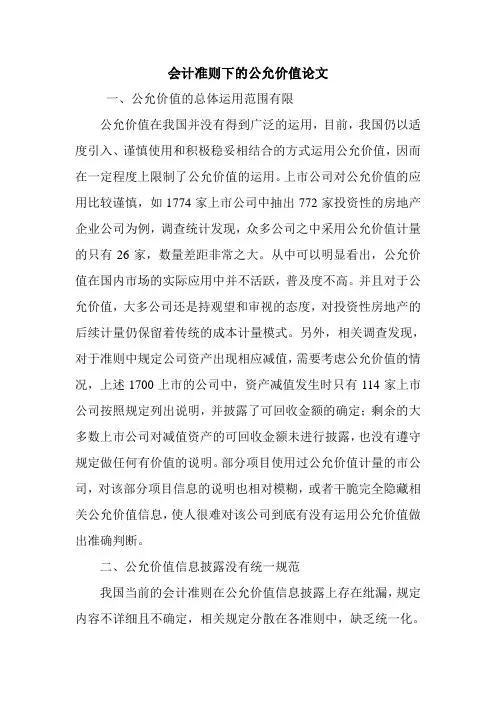 会计准则下的公允价值论文

一、公允价值的总体运用范围有限

公允价值在我国并没有得到广泛的运用，目前，我国仍以适度引入、谨慎使用和积极稳妥相结合的方式运用公允价值，因而在一定程度上限制了公允价值的运用。上市公司对公允价值的应用比较谨慎，如 1774 家上市公司中抽出 772 家投资性的房地产企业公司为例，调查统计发现，众多公司之中采用公允价值计量的只有 26 家，数量差距非常之大。从中可以明显看出，公允价值在国内市场的实际应用中并不活跃，普及度不高。并且对于公允价值，大多公司还是持观望和审视的态度，对投资性房地产的后续计量仍保留着传统的成本计量模式。另外，相关调查发现，对于准则中规定公司资产出现相应减值，需要考虑公允价值的情况，上述 1700 上市的公司中，资产减值发生时只有 114 家上市公司按照规定列出说明，并披露了可回收金额的确定；剩余的大多数上市公司对减值资产的可回收金额未进行披露，也没有遵守规定做任何有价值的说明。部分项目使用过公允价值计量的市公司，对该部分项目信息的说明也相对模糊，或者干脆完全隐藏相关公允价值信息，使人很难对该公司到底有没有运用公允价值做出准确判断。

二、公允价值信息披露没有统一规范

我国当前的会计准则在公允价值信息披露上存在纰漏，规定内容不详细且不确定，相关规定分散在各准则中，缺乏统一化。